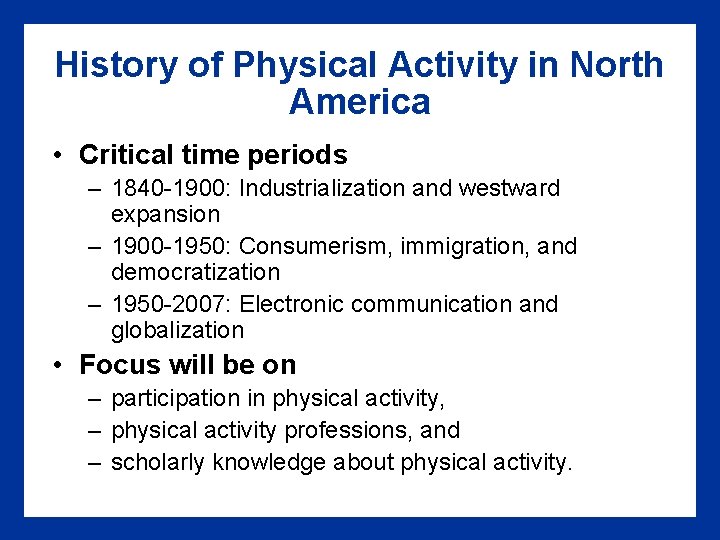 History of Physical Activity in North America

• Critical time periods
– 1840-1900: Industrialization and westward expansion
– 1900-1950: Consumerism, immigration, and democratization
– 1950-2007: Electronic communication and globalization

• Focus will be on
– participation in physical activity,
– physical activity professions, and
– scholarly knowledge about physical activity.